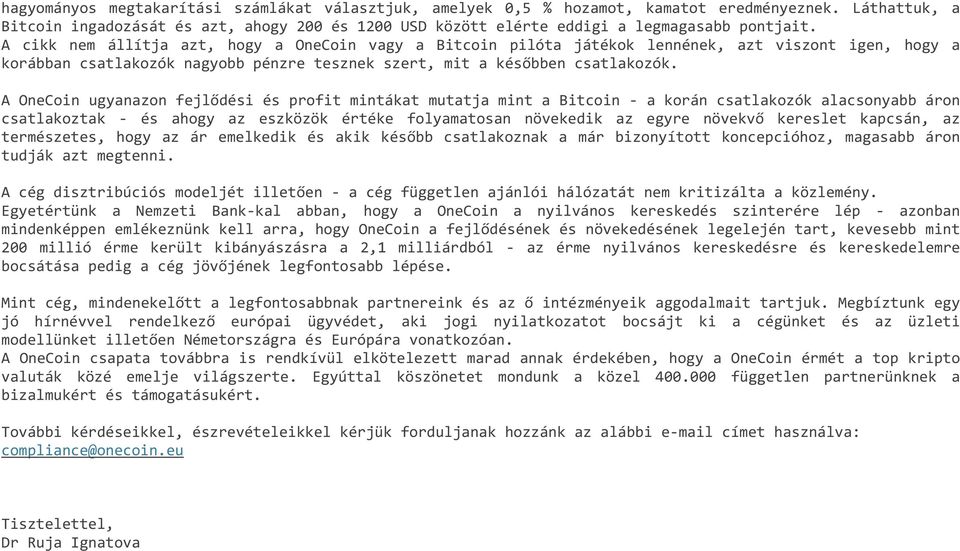 hagyományos megtakarítási számlákat választjuk, amelyek 0,5 % hozamot, kamatot eredményeznek. Láthattuk, a Bitcoin ingadozását és azt, ahogy 200 és 1200 USD között elérte eddigi a legmagasabb pontjait.
A cikk nem állítja azt, hogy a OneCoin vagy a Bitcoin pilóta játékok lennének, azt viszont igen, hogy a korábban csatlakozók nagyobb pénzre tesznek szert, mit a későbben csatlakozók.

A OneCoin ugyanazon fejlődési és profit mintákat mutatja mint a Bitcoin - a korán csatlakozók alacsonyabb áron csatlakoztak - és ahogy az eszközök értéke folyamatosan növekedik az egyre növekvő kereslet kapcsán, az természetes, hogy az ár emelkedik és akik később csatlakoznak a már bizonyított koncepcióhoz, magasabb áron tudják azt megtenni.

A cég disztribúciós modeljét illetően - a cég független ajánlói hálózatát nem kritizálta a közlemény.
Egyetértünk a Nemzeti Bank-kal abban, hogy a OneCoin a nyilvános kereskedés szinterére lép - azonban mindenképpen emlékeznünk kell arra, hogy OneCoin a fejlődésének és növekedésének legelején tart, kevesebb mint 200 millió érme került kibányászásra a 2,1 milliárdból - az érme nyilvános kereskedésre és kereskedelemre bocsátása pedig a cég jövőjének legfontosabb lépése.

Mint cég, mindenekelőtt a legfontosabbnak partnereink és az ő intézményeik aggodalmait tartjuk. Megbíztunk egy jó hírnévvel rendelkező európai ügyvédet, aki jogi nyilatkozatot bocsájt ki a cégünket és az üzleti modellünket illetően Németországra és Európára vonatkozóan.
A OneCoin csapata továbbra is rendkívül elkötelezett marad annak érdekében, hogy a OneCoin érmét a top kripto valuták közé emelje világszerte. Egyúttal köszönetet mondunk a közel 400.000 független partnerünknek a bizalmukért és támogatásukért.

További kérdéseikkel, észrevételeikkel kérjük forduljanak hozzánk az alábbi e-mail címet használva:
compliance@onecoin.eu

Tisztelettel,
Dr Ruja Ignatova